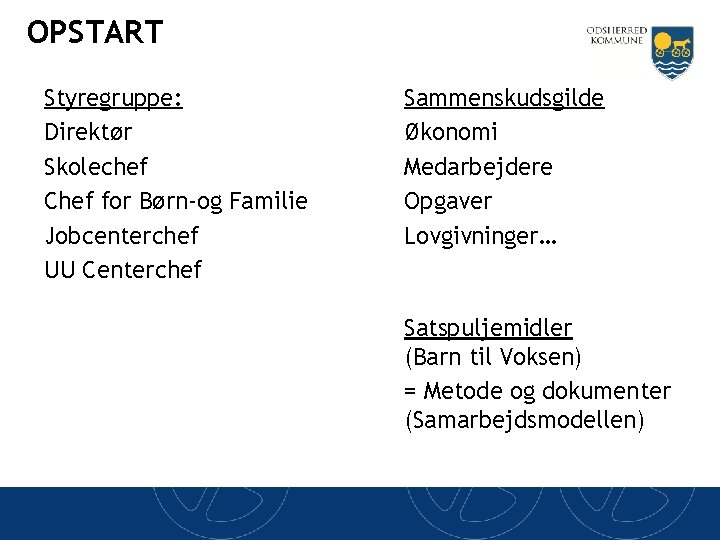 OPSTART

ODSHERRED KOMMUNE

Styregruppe:
Direktør
Skolechef
Chef for Børn-og Familie
Jobcenterchef
UU Centerchef

Sammenskudsgilde
Økonomi
Medarbejdere
Opgaver
Lovgivninger…

Satspuljemidler
(Barn til Voksen)
= Metode og dokumenter (Samarbejdsmodellen)